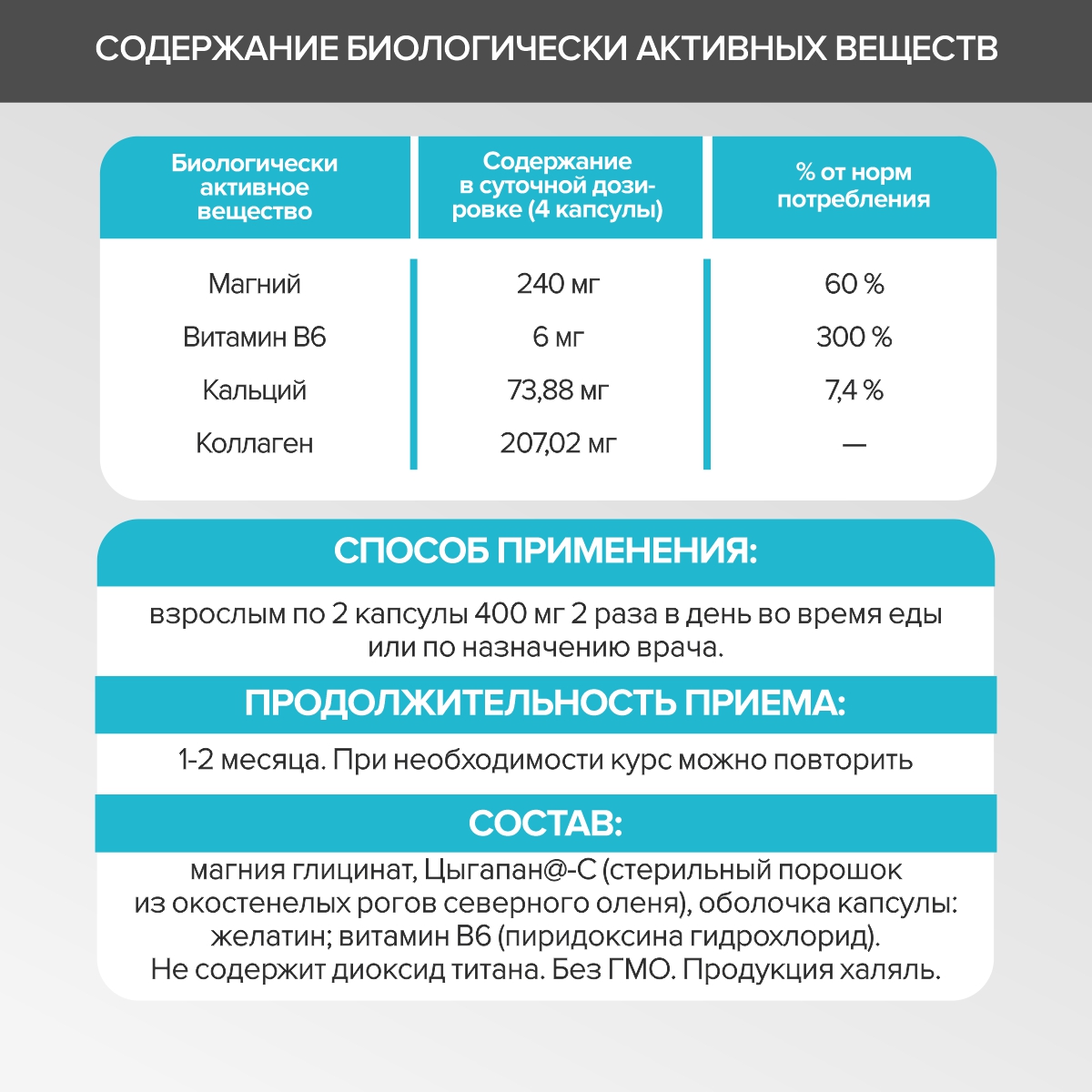 СОДЕРЖАНИЕ БИОЛОГИЧЕСКИ АКТИВНЫХ ВЕЩЕСТВ

| Биологически активное вещество | Содержание в суточной дозировке (4 капсулы) | % от норм потребления |
|---|---|---|
| Магний | 240 мг | 60 % |
| Витамин В6 | 6 мг | 300 % |
| Кальций | 73,88 мг | 7,4 % |
| Коллаген | 207,02 мг | — |

СПОСОБ ПРИМЕНЕНИЯ:

взрослым по 2 капсулы 400 мг 2 раза в день во время еды или по назначению врача.

ПРОДОЛЖИТЕЛЬНОСТЬ ПРИЕМА:

1-2 месяца. При необходимости курс можно повторить

СОСТАВ:

магния глицинат, Цыгапан@-С (стерильный порошок из окостенелых рогов северного оленя), оболочка капсулы: желатин; витамин В6 (пиридоксина гидрохлорид). Не содержит диоксид титана. Без ГМО. Продукция халяль.